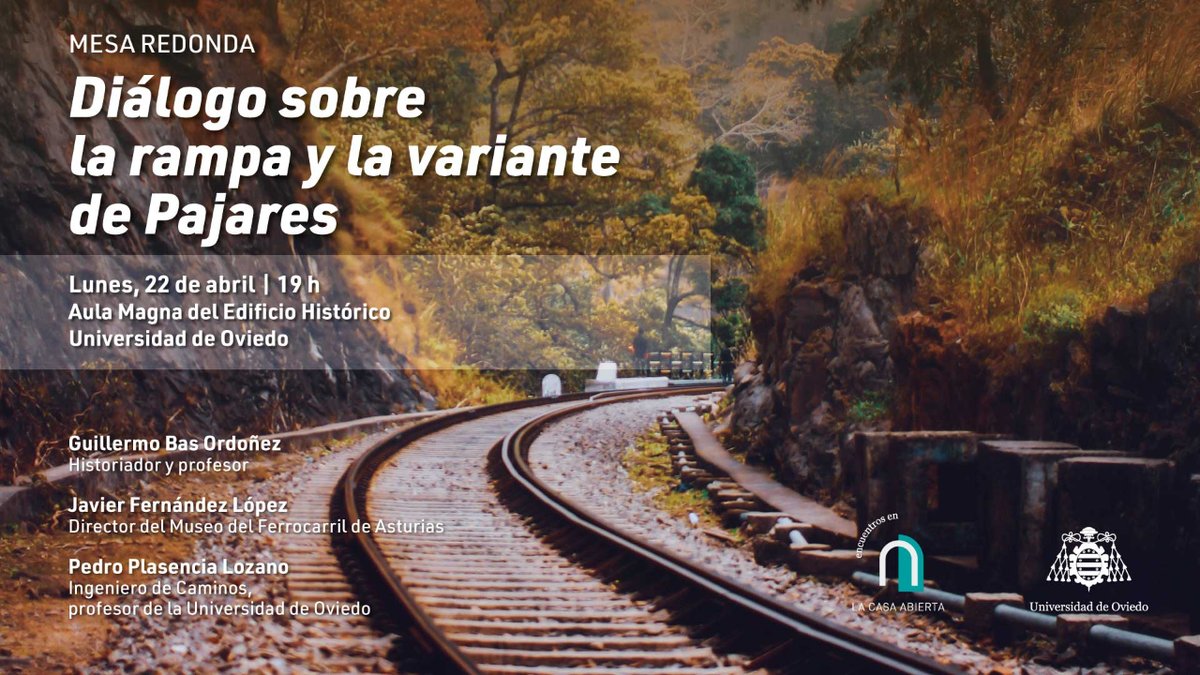 MESA REDONDA

Diálogo sobre la rampa y la variante de Pajares

Lunes, 22 de abril | 19 h
Aula Magna del Edificio Histórico
Universidad de Oviedo

Guillermo Bas Ordoñez
Historiador y profesor

Javier Fernández López
Director del Museo del Ferrocarril de Asturias

Pedro Plasencia Lozano
Ingeniero de Caminos,
profesor de la Universidad de Oviedo

encuentros en
LA CASA ABIERTA

Universidad de Oviedo